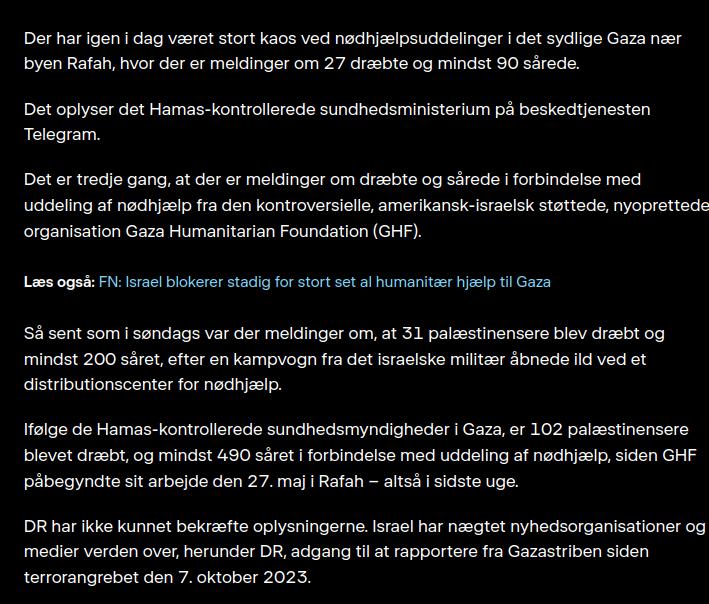 Der har igen i dag været stort kaos ved nødhjælpsuddelinger i det sydlige Gaza nær byen Rafah, hvor der er meldinger om 27 dræbte og mindst 90 sårede.

Det oplyser det Hamas-kontrollerede sundhedsministerium på beskedtjenesten Telegram.

Det er tredje gang, at der er meldinger om dræbte og sårede i forbindelse med uddeling af nødhjælp fra den kontroversielle, amerikansk-israelsk støttede, nyoprettede organisation Gaza Humanitarian Foundation (GHF).

Læs også: FN: Israel blokerer stadig for stort set al humanitær hjælp til Gaza

Så sent som i søndags var der meldinger om, at 31 palæstinensere blev dræbt og mindst 200 såret, efter en kampvogn fra det israelske militær åbnede ild ved et distributionscenter for nødhjælp.

Ifølge de Hamas-kontrollerede sundhedsmyndigheder i Gaza, er 102 palæstinensere blevet dræbt, og mindst 490 såret i forbindelse med uddeling af nødhjælp, siden GHF påbegyndte sit arbejde den 27. maj i Rafah – altså i sidste uge.

DR har ikke kunnet bekræfte oplysningerne. Israel har nægtet nyhedsorganisationer og medier verden over, herunder DR, adgang til at rapportere fra Gazastriben siden terrorangrebet den 7. oktober 2023.